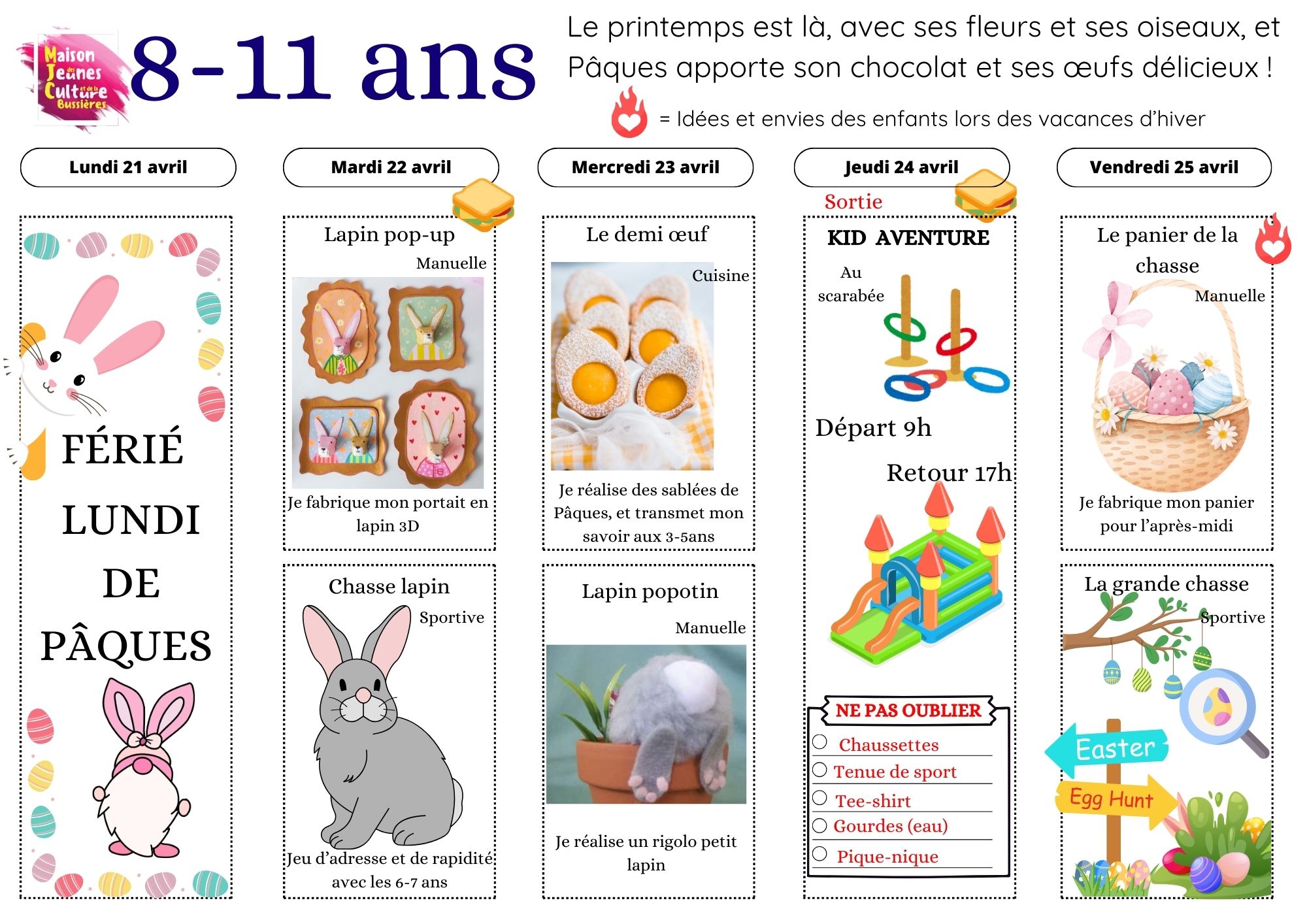 Maison des Jeunes et de la Culture Bussières

8-11 ans

Le printemps est là, avec ses fleurs et ses oiseaux, et Pâques apporte son chocolat et ses œufs délicieux !

= Idées et envies des enfants lors des vacances d'hiver

Lundi 21 avril

FÉRIÉ LUNDI DE PÂQUES

Mardi 22 avril

Lapin pop-up

Manuelle

Je fabrique mon portait en lapin 3D

Chasse lapin

Sportive

Jeu d'adresse et de rapidité avec les 6-7 ans

Mercredi 23 avril

Le demi œuf

Cuisine

Je réalise des sablées de Pâques, et transmet mon savoir aux 3-5ans

Lapin popotin

Manuelle

Je réalise un rigolo petit lapin

Jeudi 24 avril

Sortie

KID AVENTURE

Au scarabée

Départ 9h

Retour 17h

NE PAS OUBLIER

Chaussettes

Tenue de sport

Tee-shirt

Gourdes (eau)

Pique-nique

Vendredi 25 avril

Le panier de la chasse

Manuelle

Je fabrique mon panier pour l'après-midi

La grande chasse

Sportive

Easter

Egg Hunt